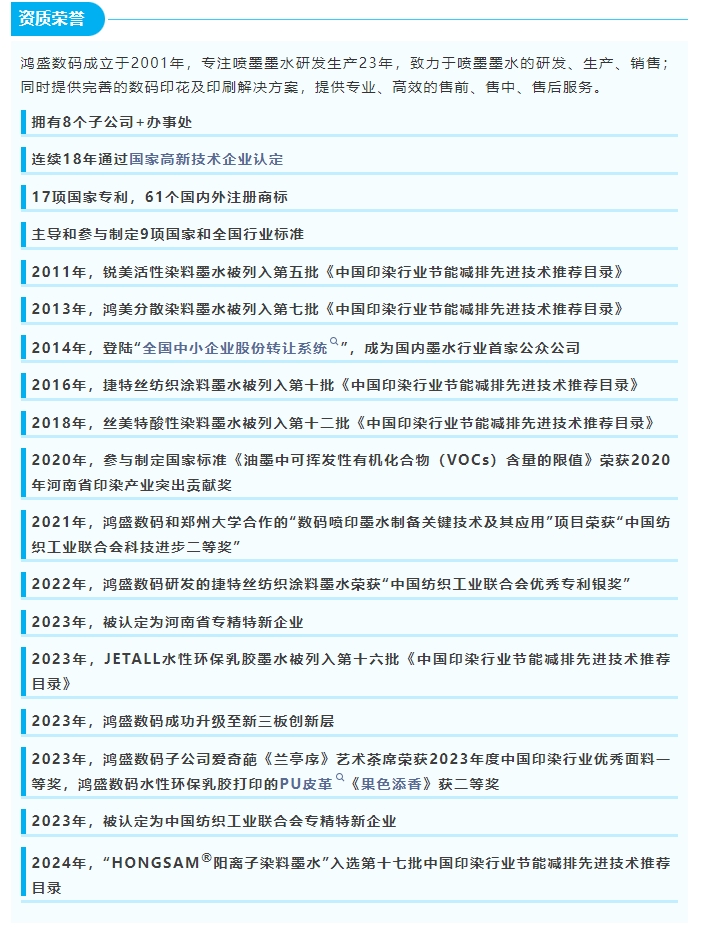 资质荣誉

鸿盛数码成立于2001年，专注喷墨墨水研发生产23年，致力于喷墨墨水的研发、生产、销售；同时提供完善的数码印花及印刷解决方案，提供专业、高效的售前、售中、售后服务。

拥有8个子公司+办事处

连续18年通过国家高新技术企业认定

17项国家专利，61个国内外注册商标

主导和参与制定9项国家和全国行业标准

2011年，锐美活性染料墨水被列入第五批《中国印染行业节能减排先进技术推荐目录》

2013年，鸿美分散染料墨水被列入第七批《中国印染行业节能减排先进技术推荐目录》

2014年，登陆“全国中小企业股份转让系统”，成为国内墨水行业首家公众公司

2016年，捷特丝纺织涂料墨水被列入第十批《中国印染行业节能减排先进技术推荐目录》

2018年，丝美特酸性染料墨水被列入第十二批《中国印染行业节能减排先进技术推荐目录》

2020年，参与制定国家标准《油墨中可挥发性有机化合物（VOCs）含量的限值》荣获2020年河南省印染产业突出贡献奖

2021年，鸿盛数码和郑州大学合作的“数码喷印墨水制备关键技术及其应用”项目荣获“中国纺织工业联合会科技进步二等奖”

2022年，鸿盛数码研发的捷特丝纺织涂料墨水荣获“中国纺织工业联合会优秀专利银奖”

2023年，被认定为河南省专精特新企业

2023年，JETALL水性环保乳胶墨水被列入第十六批《中国印染行业节能减排先进技术推荐目录》

2023年，鸿盛数码成功升级至新三板创新层

2023年，鸿盛数码子公司爱奇葩《兰亭序》艺术茶席荣获2023年度中国印染行业优秀面料一等奖，鸿盛数码水性环保乳胶打印的PU皮革《果色添香》获二等奖

2023年，被认定为中国纺织工业联合会专精特新企业

2024年，“HONGSAM®阳离子染料墨水”入选第十七批中国印染行业节能减排先进技术推荐目录